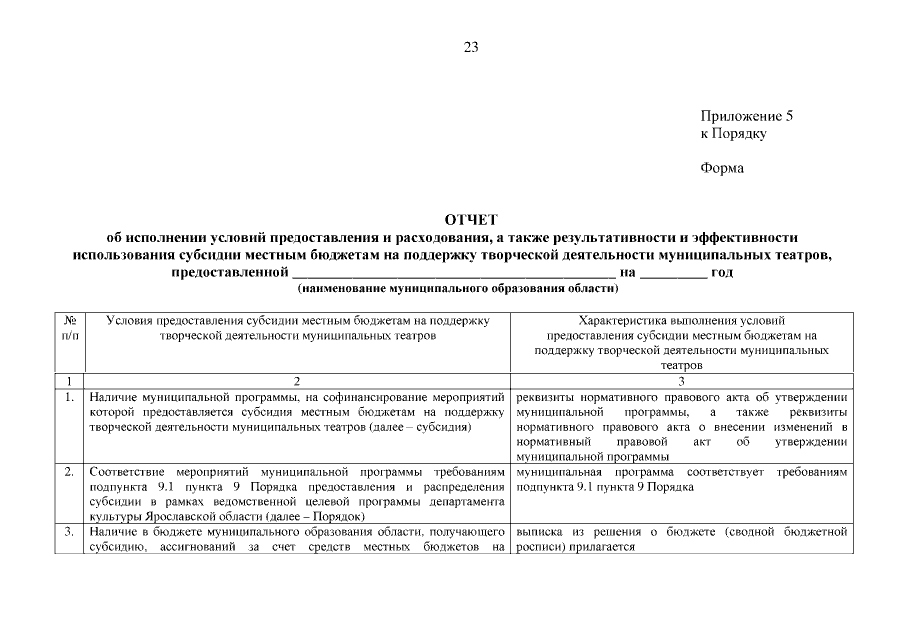 23

Приложение 5
к Порядку

Форма

ОТЧЕТ
об исполнении условий предоставления и расходования, а также результативности и эффективности использования субсидии местным бюджетам на поддержку творческой деятельности муниципальных театров, предоставленной ____ на ____ год
(наименование муниципального образования области)

| № п/п | Условия предоставления субсидии местным бюджетам на поддержку творческой деятельности муниципальных театров | Характеристика выполнения условий предоставления субсидии местным бюджетам на поддержку творческой деятельности муниципальных театров |
|---|---|---|
| 1 | 2 | 3 |
| 1. | Наличие муниципальной программы, на софинансирование мероприятий которой предоставляется субсидия местным бюджетам на поддержку творческой деятельности муниципальных театров (далее – субсидия) | реквизиты нормативного правового акта об утверждении муниципальной программы, а также реквизиты нормативного правового акта о внесении изменений в нормативный правовой акт об утверждении муниципальной программы |
| 2. | Соответствие мероприятий муниципальной программы требованиям подпункта 9.1 пункта 9 Порядка предоставления и распределения субсидии в рамках ведомственной целевой программы департамента культуры Ярославской области (далее – Порядок) | муниципальная программа соответствует требованиям подпункта 9.1 пункта 9 Порядка |
| 3. | Наличие в бюджете муниципального образования области, получающего субсидию, ассигнований за счет средств местных бюджетов на | выписка из решения о бюджете (сводной бюджетной росписи) прилагается |